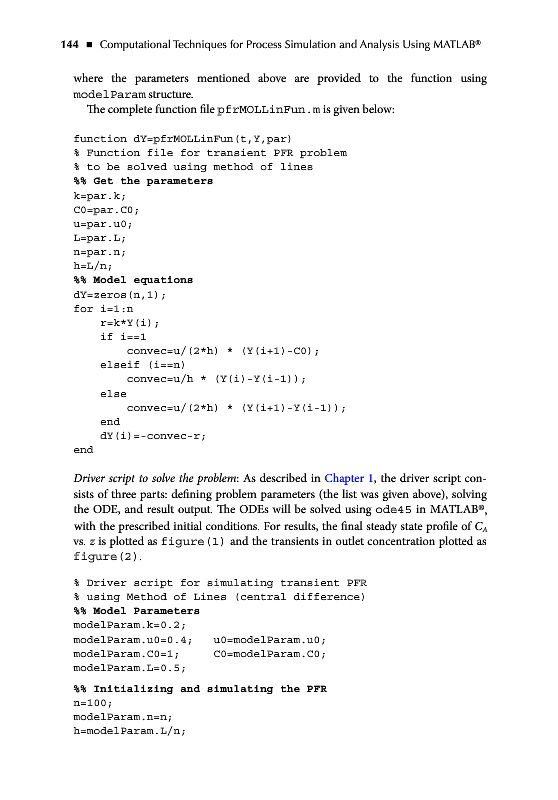 144 ■ Computational Techniques for Process Simulation and Analysis Using MATLAB®

where the parameters mentioned above are provided to the function using modelParam structure.

The complete function file pfrMOLLinFun.m is given below:

function dY=pfrMOLLinFun(t,Y,par)
% Function file for transient PFR problem
% to be solved using method of lines
%% Get the parameters
k=par.k;
C0=par.C0;
u=par.u0;
L=par.L;
n=par.n;
h=L/n;
%% Model equations
dY=zeros(n,1);
for i=1:n
    r=k*Y(i);
    if i==1
        convec=u/(2*h) * (Y(i+1)-C0);
    elseif (i==n)
        convec=u/h * (Y(i)-Y(i-1));
    else
        convec=u/(2*h) * (Y(i+1)-Y(i-1));
    end
    dY(i)=-convec-r;
end

Driver script to solve the problem: As described in Chapter 1, the driver script consists of three parts: defining problem parameters (the list was given above), solving the ODE, and result output. The ODEs will be solved using ode45 in MATLAB®, with the prescribed initial conditions. For results, the final steady state profile of $C_A$ vs. $z$ is plotted as figure(1) and the transients in outlet concentration plotted as figure(2).

% Driver script for simulating transient PFR
% using Method of Lines (central difference)
%% Model Parameters
modelParam.k=0.2;
modelParam.u0=0.4;    u0=modelParam.u0;
modelParam.C0=1;      C0=modelParam.C0;
modelParam.L=0.5;

%% Initializing and simulating the PFR
n=100;
modelParam.n=n;
h=modelParam.L/n;